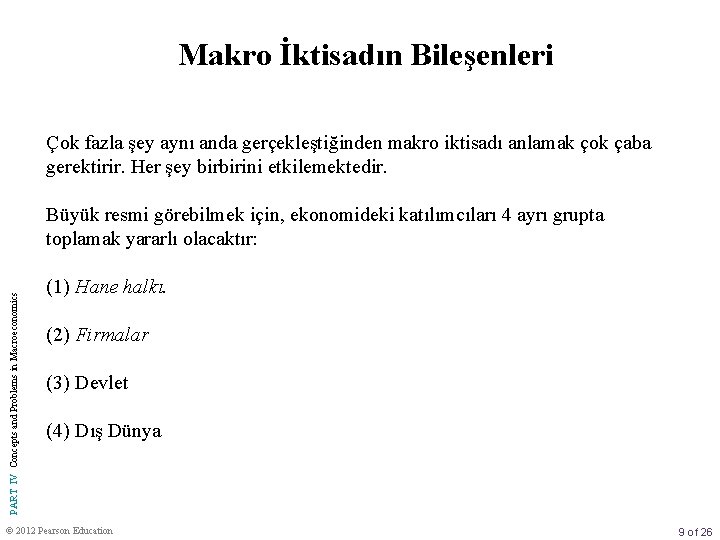 Makro İktisadın Bileşenleri

Çok fazla şey aynı anda gerçekleştiğinden makro iktisadı anlamak çok çaba gerektirir. Her şey birbirini etkilemektedir.

Büyük resmi görebilmek için, ekonomideki katılımcıları 4 ayrı grupta toplamak yararlı olacaktır:

(1) Hane halkı.

(2) Firmalar

(3) Devlet

(4) Dış Dünya

PART IV Concepts and Problems in Macroeconomics

© 2012 Pearson Education

9 of 26